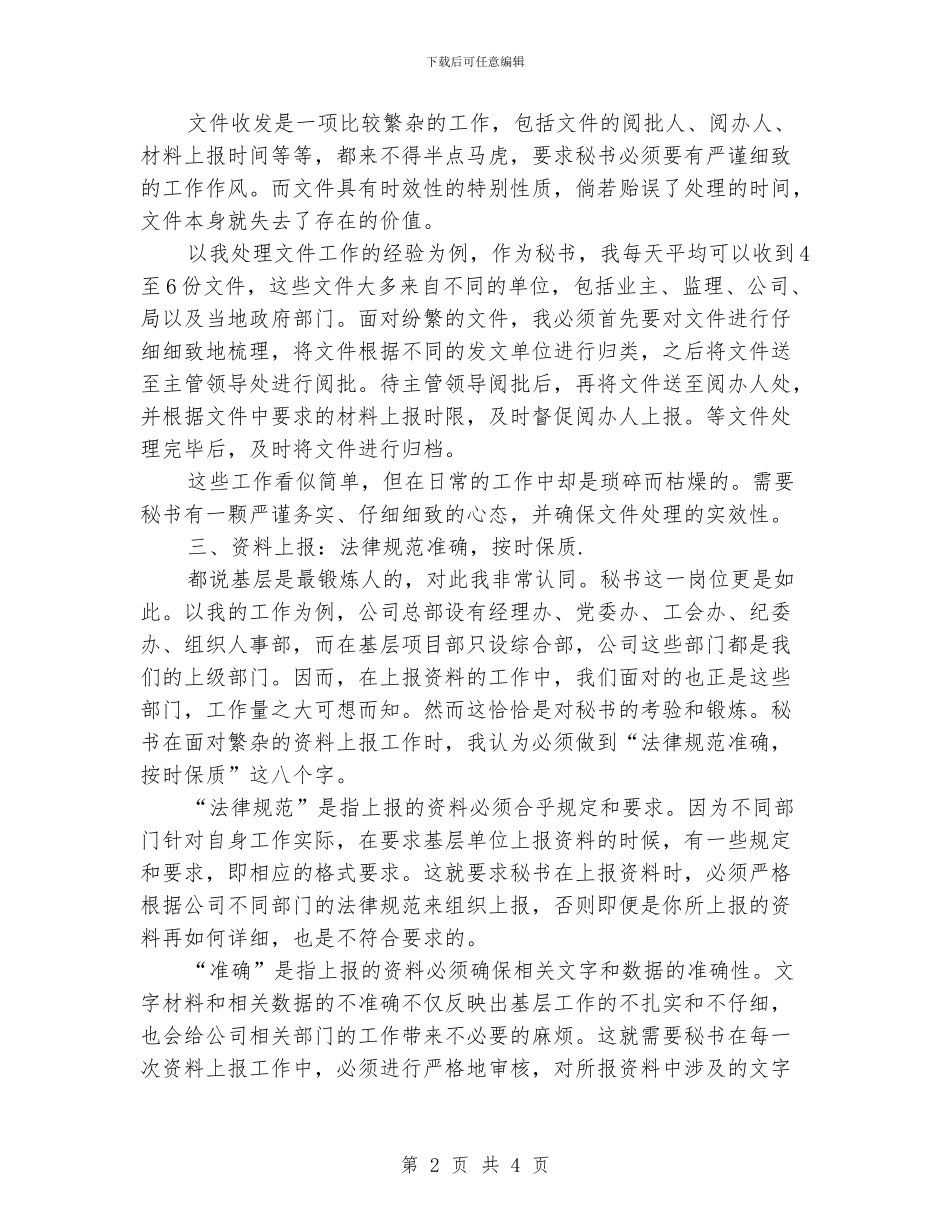 下载后可任意编辑

文件收发是一项比较繁杂的工作，包括文件的阅批人、阅办人、材料上报时间等等，都来不得半点马虎，要求秘书必须要有严谨细致的工作作风。而文件具有时效性的特别性质，倘若贻误了处理的时间，文件本身就失去了存在的价值。

以我处理文件工作的经验为例，作为秘书，我每天平均可以收到4至6份文件，这些文件大多来自不同的单位，包括业主、监理、公司、局以及当地政府部门。面对纷繁的文件，我必须首先要对文件进行仔细细致地梳理，将文件根据不同的发文单位进行归类，之后将文件送至主管领导处进行阅批。待主管领导阅批后，再将文件送至阅办人处，并根据文件中要求的材料上报时限，及时督促阅办人上报。等文件处理完毕后，及时将文件进行归档。

这些工作看似简单，但在日常的工作中却是琐碎而枯燥的。需要秘书有一颗严谨务实、仔细细致的心态，并确保文件处理的实效性。

三、资料上报：法律规范准确，按时保质.

都说基层是最锻炼人的，对此我非常认同。秘书这一岗位更是如此。以我的工作为例，公司总部设有经理办、党委办、工会办、纪委办、组织人事部，而在基层项目部只设综合部，公司这些部门都是我们的上级部门。因而，在上报资料的工作中，我们面对的也正是这些部门，工作量之大可想而知。然而这恰恰是对秘书的考验和锻炼。秘书在面对繁杂的资料上报工作时，我认为必须做到“法律规范准确，按时保质”这八个字。

“法律规范”是指上报的资料必须合乎规定和要求。因为不同部门针对自身工作实际，在要求基层单位上报资料的时候，有一些规定和要求，即相应的格式要求。这就要求秘书在上报资料时，必须严格根据公司不同部门的法律规范来组织上报，否则即便是你所上报的资料再如何详细，也是不符合要求的。

“准确”是指上报的资料必须确保相关文字和数据的准确性。文字材料和相关数据的不准确不仅反映出基层工作的不扎实和不仔细，也会给公司相关部门的工作带来不必要的麻烦。这就需要秘书在每一次资料上报工作中，必须进行严格地审核，对所报资料中涉及的文字

第 2 页 共 4 页